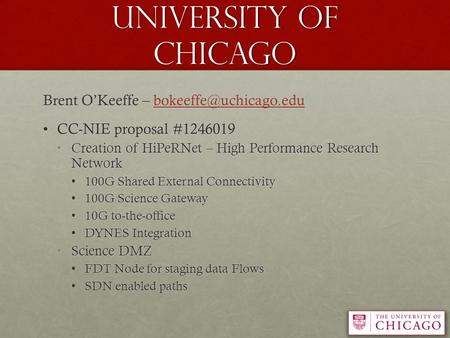 UNIVERSITY OF CHICAGO

Brent O'Keeffe – bokeeffe@uchicago.edu

• CC-NIE proposal #1246019
  • Creation of HiPeRNet – High Performance Research Network
    • 100G Shared External Connectivity
    • 100G Science Gateway
    • 10G to-the-office
    • DYNES Integration
  • Science DMZ
    • FDT Node for staging data Flows
    • SDN enabled paths

THE UNIVERSITY OF CHICAGO